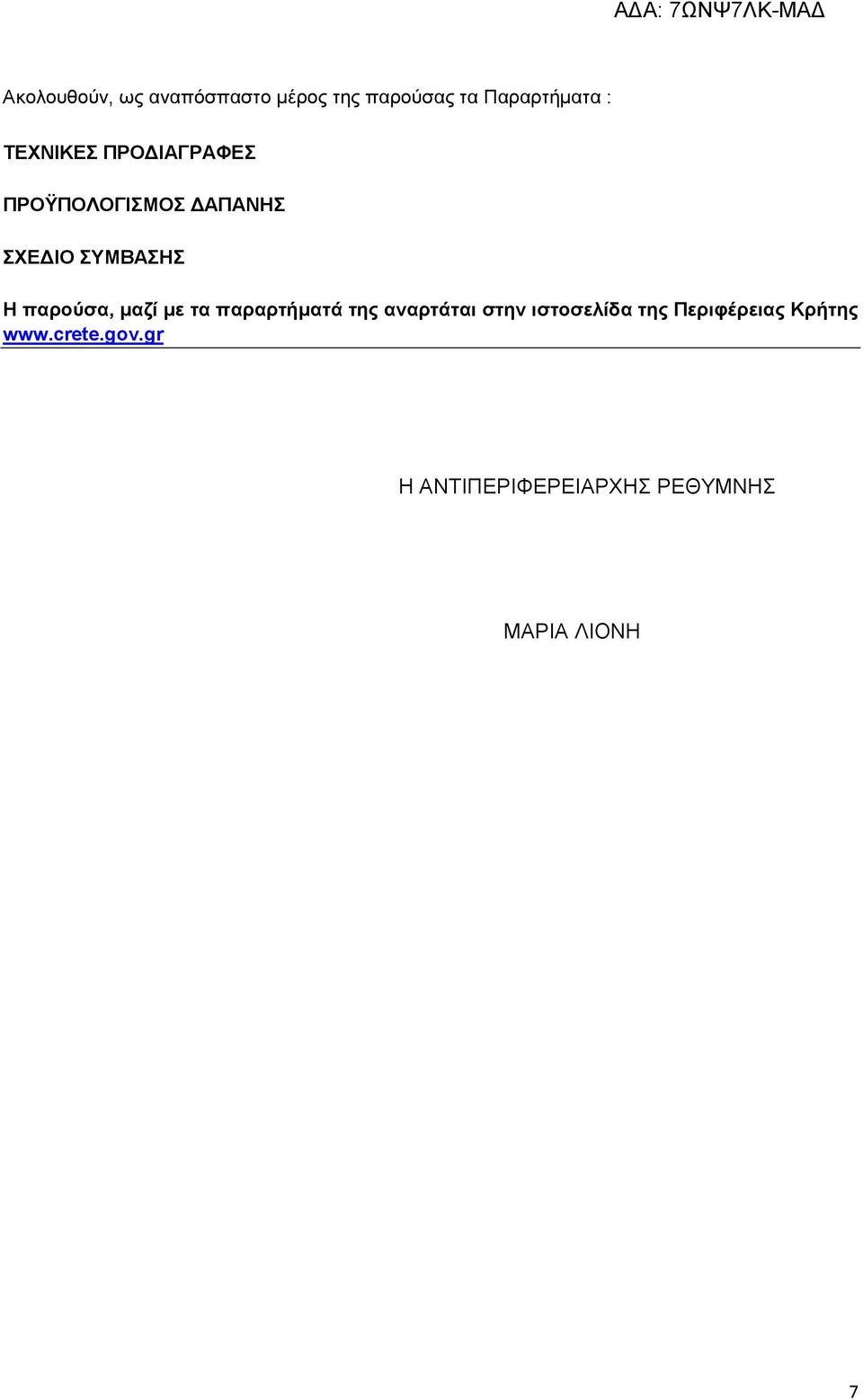 ΑΔΑ: 7ΩΝΨ7ΛΚ-ΜΑΔ

Ακολουθούν, ως αναπόσπαστο μέρος της παρούσας τα Παραρτήματα :

ΤΕΧΝΙΚΕΣ ΠΡΟΔΙΑΓΡΑΦΕΣ

ΠΡΟΫΠΟΛΟΓΙΣΜΟΣ ΔΑΠΑΝΗΣ

ΣΧΕΔΙΟ ΣΥΜΒΑΣΗΣ

Η παρούσα, μαζί με τα παραρτήματά της αναρτάται στην ιστοσελίδα της Περιφέρειας Κρήτης www.crete.gov.gr

Η ΑΝΤΙΠΕΡΙΦΕΡΕΙΑΡΧΗΣ ΡΕΘΥΜΝΗΣ

ΜΑΡΙΑ ΛΙΟΝΗ

7